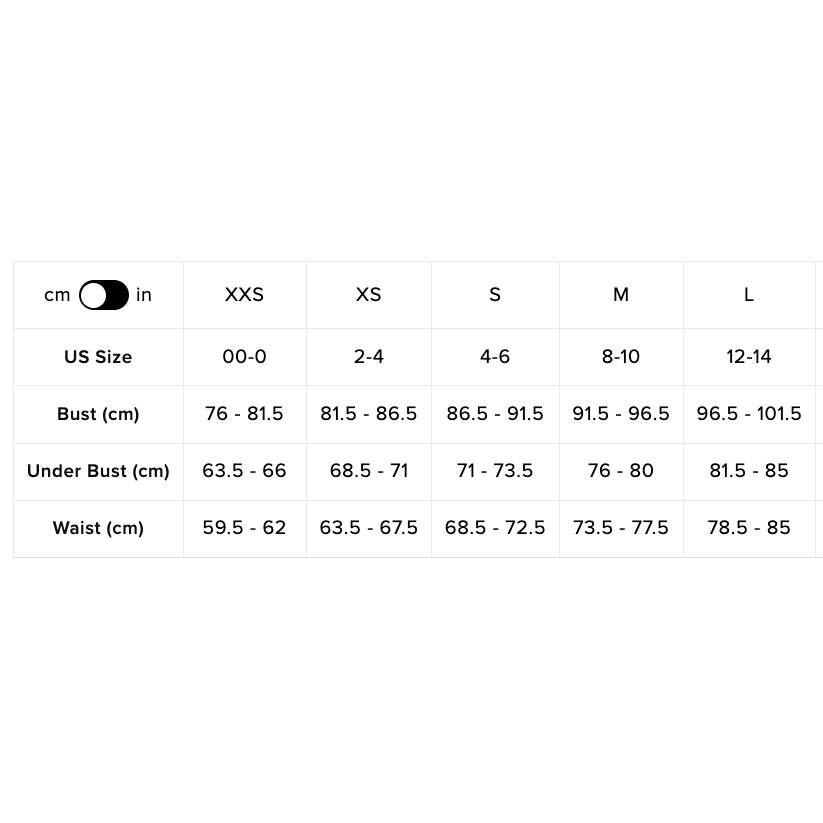 | cm in | XXS | XS | S | M | L |
|---|---|---|---|---|---|
| US Size | 00-0 | 2-4 | 4-6 | 8-10 | 12-14 |
| Bust (cm) | 76 - 81.5 | 81.5 - 86.5 | 86.5 - 91.5 | 91.5 - 96.5 | 96.5 - 101.5 |
| Under Bust (cm) | 63.5 - 66 | 68.5 - 71 | 71 - 73.5 | 76 - 80 | 81.5 - 85 |
| Waist (cm) | 59.5 - 62 | 63.5 - 67.5 | 68.5 - 72.5 | 73.5 - 77.5 | 78.5 - 85 |